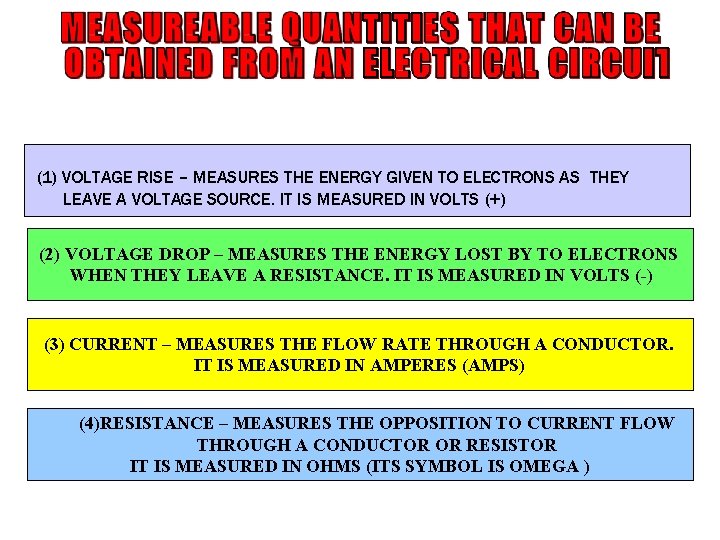 MEASUREABLE QUANTITIES THAT CAN BE OBTAINED FROM AN ELECTRICAL CIRCUIT

(1) VOLTAGE RISE – MEASURES THE ENERGY GIVEN TO ELECTRONS AS THEY LEAVE A VOLTAGE SOURCE. IT IS MEASURED IN VOLTS (+)

(2) VOLTAGE DROP – MEASURES THE ENERGY LOST BY TO ELECTRONS WHEN THEY LEAVE A RESISTANCE. IT IS MEASURED IN VOLTS (-)

(3) CURRENT – MEASURES THE FLOW RATE THROUGH A CONDUCTOR. IT IS MEASURED IN AMPERES (AMPS)

(4)RESISTANCE – MEASURES THE OPPOSITION TO CURRENT FLOW THROUGH A CONDUCTOR OR RESISTOR
IT IS MEASURED IN OHMS (ITS SYMBOL IS OMEGA )